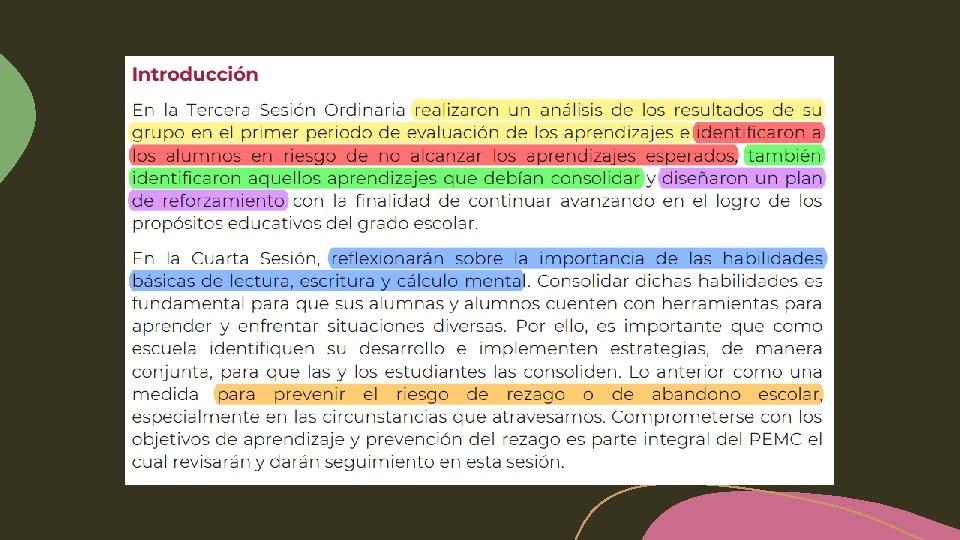 Introducción

En la Tercera Sesión Ordinaria realizaron un análisis de los resultados de su grupo en el primer periodo de evaluación de los aprendizajes e identificaron a los alumnos en riesgo de no alcanzar los aprendizajes esperados, también identificaron aquellos aprendizajes que debían consolidar y diseñaron un plan de reforzamiento con la finalidad de continuar avanzando en el logro de los propósitos educativos del grado escolar.

En la Cuarta Sesión, reflexionarán sobre la importancia de las habilidades básicas de lectura, escritura y cálculo mental. Consolidar dichas habilidades es fundamental para que sus alumnas y alumnos cuenten con herramientas para aprender y enfrentar situaciones diversas. Por ello, es importante que como escuela identifiquen su desarrollo e implementen estrategias, de manera conjunta, para que las y los estudiantes las consoliden. Lo anterior como una medida para prevenir el riesgo de rezago o de abandono escolar, especialmente en las circunstancias que atravesamos. Comprometerse con los objetivos de aprendizaje y prevención del rezago es parte integral del PEMC el cual revisarán y darán seguimiento en esta sesión.